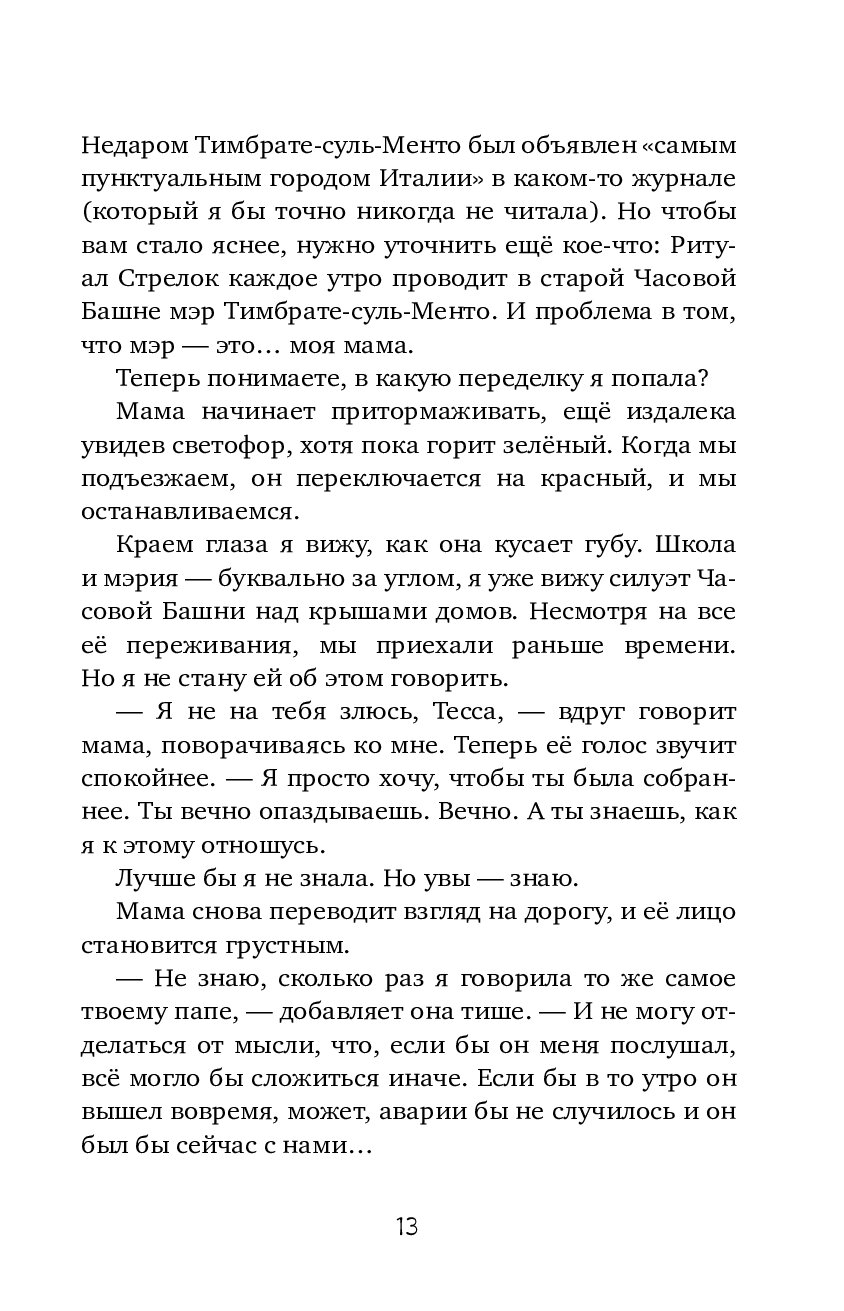 Недаром Тимбрате-суль-Менто был объявлен «самым пунктуальным городом Италии» в каком-то журнале (который я бы точно никогда не читала). Но чтобы вам стало яснее, нужно уточнить ещё кое-что: Ритуал Стрелок каждое утро проводит в старой Часовой Башне мэр Тимбрате-суль-Менто. И проблема в том, что мэр — это… моя мама.

Теперь понимаете, в какую переделку я попала?

Мама начинает притормаживать, ещё издалека увидев светофор, хотя пока горит зелёный. Когда мы подъезжаем, он переключается на красный, и мы останавливаемся.

Краем глаза я вижу, как она кусает губу. Школа и мэрия — буквально за углом, я уже вижу силуэт Часовой Башни над крышами домов. Несмотря на все её переживания, мы приехали раньше времени. Но я не стану ей об этом говорить.

— Я не на тебя злюсь, Тесса, — вдруг говорит мама, поворачиваясь ко мне. Теперь её голос звучит спокойнее. — Я просто хочу, чтобы ты была собраннее. Ты вечно опаздываешь. Вечно. А ты знаешь, как я к этому отношусь.

Лучше бы я не знала. Но увы — знаю.

Мама снова переводит взгляд на дорогу, и её лицо становится грустным.

— Не знаю, сколько раз я говорила то же самое твоему папе, — добавляет она тише. — И не могу отделаться от мысли, что, если бы он меня послушал, всё могло бы сложиться иначе. Если бы в то утро он вышел вовремя, может, аварии бы не случилось и он был бы сейчас с нами…

13